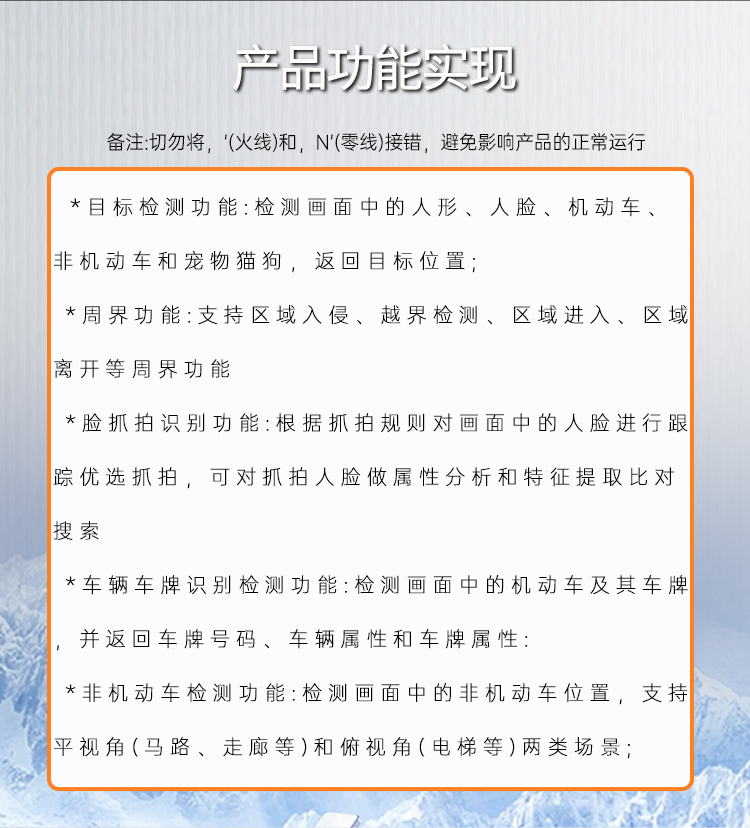 产品功能实现

备注:切勿将，'(火线)和，N'(零线)接错，避免影响产品的正常运行

*目标检测功能:检测画面中的人形、人脸、机动车、非机动车和宠物猫狗，返回目标位置;

*周界功能:支持区域入侵、越界检测、区域进入、区域离开等周界功能

*脸抓拍识别功能:根据抓拍规则对画面中的人脸进行跟踪优选抓拍，可对抓拍人脸做属性分析和特征提取比对搜索

*车辆车牌识别检测功能:检测画面中的机动车及其车牌，并返回车牌号码、车辆属性和车牌属性:

*非机动车检测功能:检测画面中的非机动车位置，支持平视角(马路、走廊等)和俯视角(电梯等)两类场景;